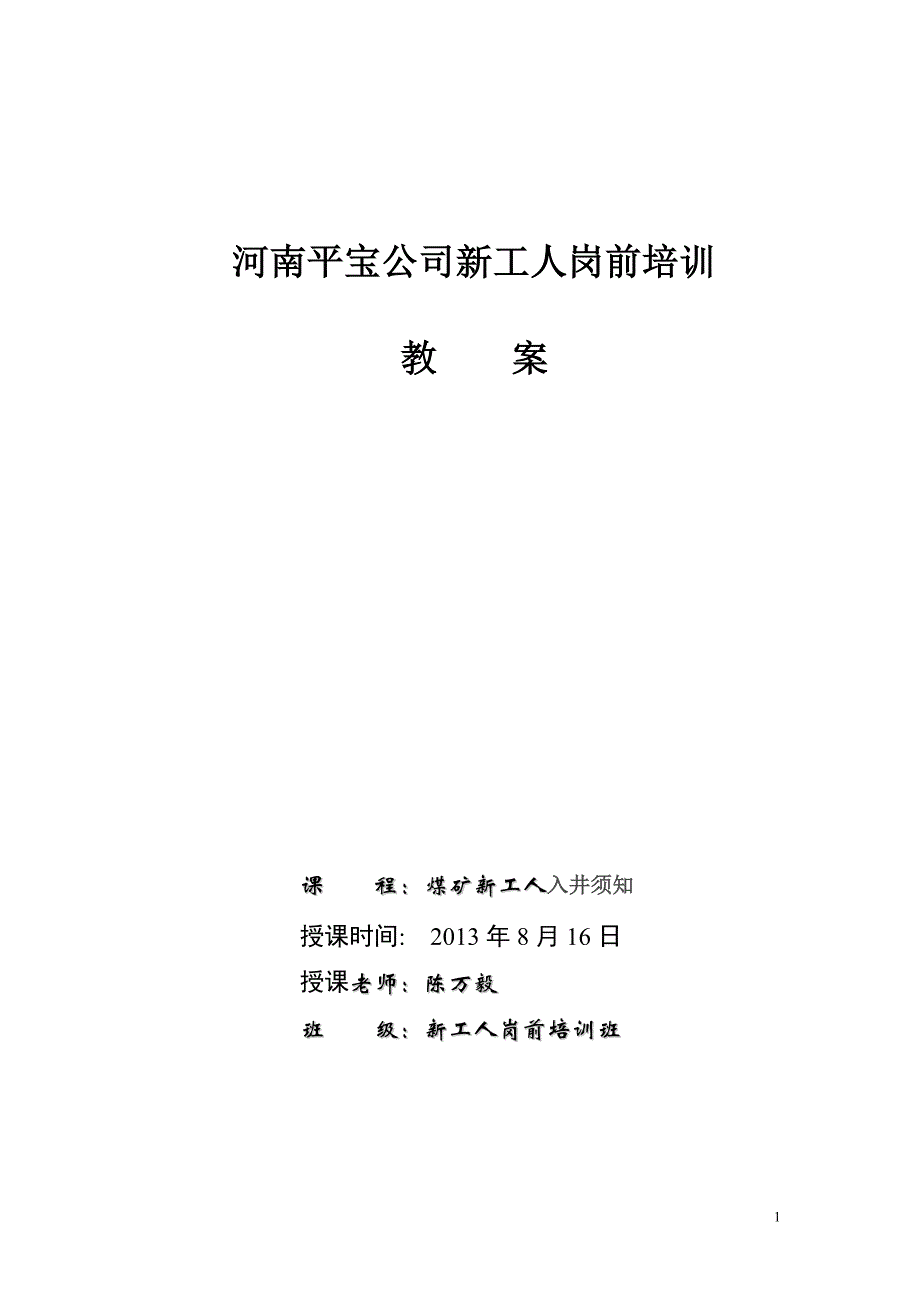 河南平宝公司新工人岗前培训

教　　案

课　　程：煤矿新工人入井须知

授课时间:　2013 年 8 月 16 日

授课老师：陈万毅

班　　级：新工人岗前培训班

1